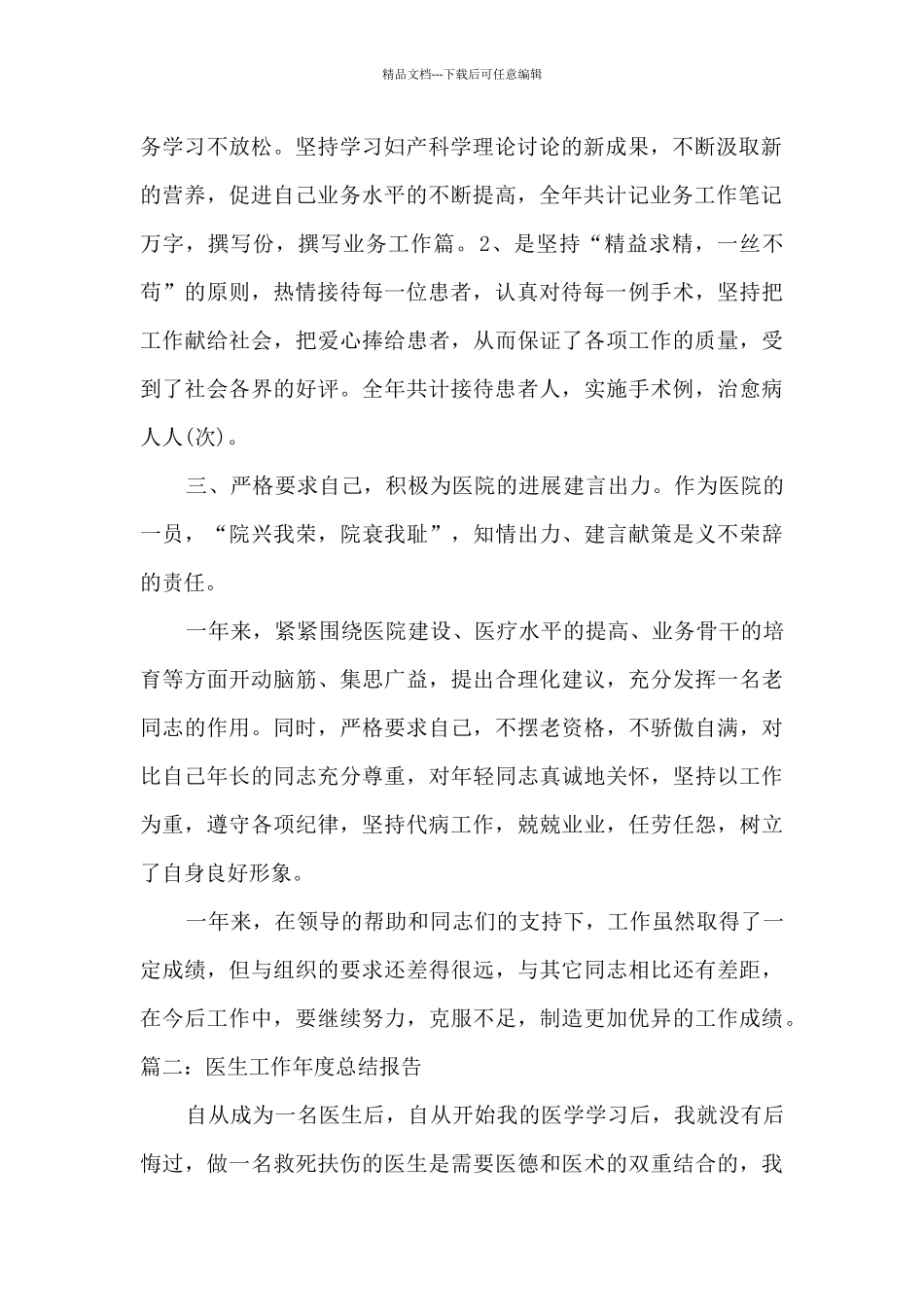 精品文档---下载后可任意编辑

务学习不放松。坚持学习妇产科学理论讨论的新成果，不断汲取新的营养，促进自己业务水平的不断提高，全年共计记业务工作笔记万字，撰写份，撰写业务工作篇。2、是坚持“精益求精，一丝不苟”的原则，热情接待每一位患者，认真对待每一例手术，坚持把工作献给社会，把爱心捧给患者，从而保证了各项工作的质量，受到了社会各界的好评。全年共计接待患者人，实施手术例，治愈病人人(次)。

三、严格要求自己，积极为医院的进展建言出力。作为医院的一员，“院兴我荣，院衰我耻”，知情出力、建言献策是义不荣辞的责任。

一年来，紧紧围绕医院建设、医疗水平的提高、业务骨干的培育等方面开动脑筋、集思广益，提出合理化建议，充分发挥一名老同志的作用。同时，严格要求自己，不摆老资格，不骄傲自满，对比自己年长的同志充分尊重，对年轻同志真诚地关怀，坚持以工作为重，遵守各项纪律，坚持代病工作，兢兢业业，任劳任怨，树立了自身良好形象。

一年来，在领导的帮助和同志们的支持下，工作虽然取得了一定成绩，但与组织的要求还差得很远，与其它同志相比还有差距，在今后工作中，要继续努力，克服不足，制造更加优异的工作成绩。

篇二：医生工作年度总结报告

自从成为一名医生后，自从开始我的医学学习后，我就没有后悔过，做一名救死扶伤的医生是需要医德和医术的双重结合的，我